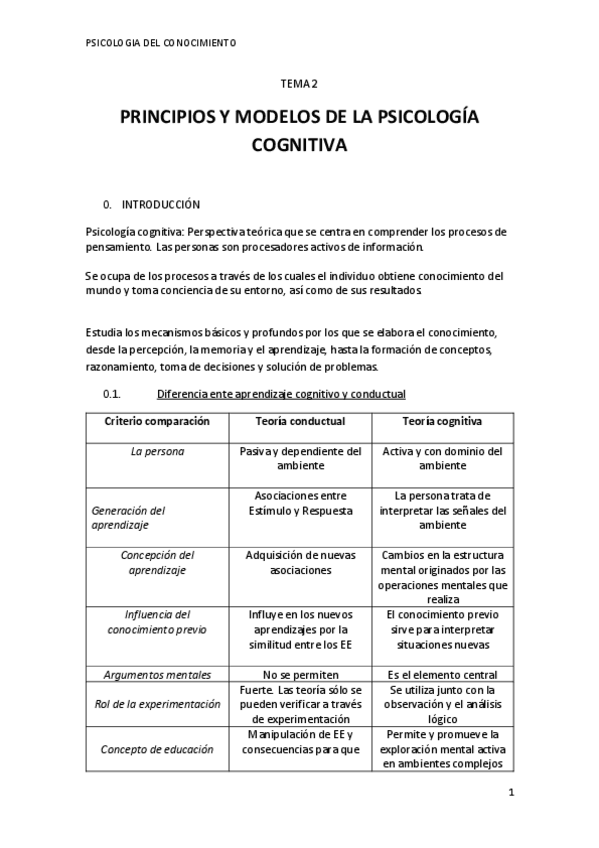 PSICOLOGIA DEL CONOCIMIENTO

TEMA 2

PRINCIPIOS Y MODELOS DE LA PSICOLOGÍA COGNITIVA

0. INTRODUCCIÓN

Psicología cognitiva: Perspectiva teórica que se centra en comprender los procesos de pensamiento. Las personas son procesadores activos de información.

Se ocupa de los procesos a través de los cuales el individuo obtiene conocimiento del mundo y toma conciencia de su entorno, así como de sus resultados.

Estudia los mecanismos básicos y profundos por los que se elabora el conocimiento, desde la percepción, la memoria y el aprendizaje, hasta la formación de conceptos, razonamiento, toma de decisiones y solución de problemas.

0.1. Diferencia ente aprendizaje cognitivo y conductual

| Criterio comparación | Teoría conductual | Teoría cognitiva |
|---|---|---|
| La persona | Pasiva y dependiente del ambiente | Activa y con dominio del ambiente |
| Generación del aprendizaje | Asociaciones entre Estímulo y Respuesta | La persona trata de interpretar las señales del ambiente |
| Concepción del aprendizaje | Adquisición de nuevas asociaciones | Cambios en la estructura mental originados por las operaciones mentales que realiza |
| Influencia del conocimiento previo | Influye en los nuevos aprendizajes por la similitud entre los EE | El conocimiento previo sirve para interpretar situaciones nuevas |
| Argumentos mentales | No se permiten | Es el elemento central |
| Rol de la experimentación | Fuerte. Las teoría sólo se pueden verificar a través de experimentación | Se utiliza junto con la observación y el análisis lógico |
| Concepto de educación | Manipulación de EE y consecuencias para que | Permite y promueve la exploración mental activa en ambientes complejos |

1